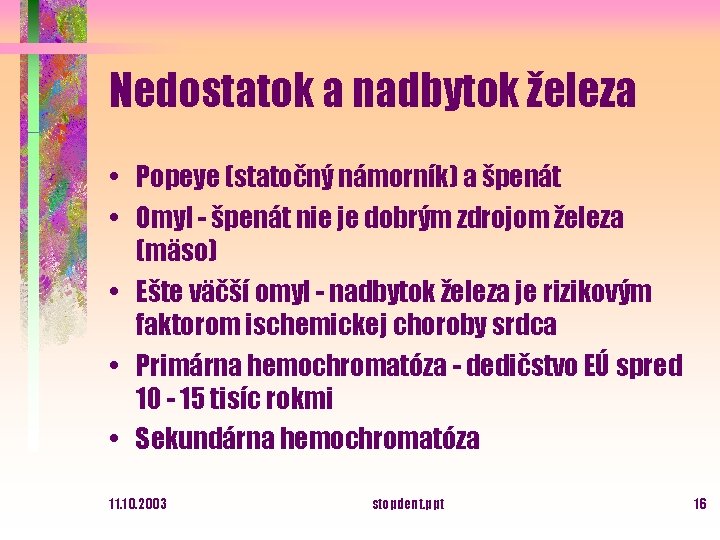 Nedostatok a nadbytok železa

• Popeye (statočný námorník) a špenát
• Omyl - špenát nie je dobrým zdrojom železa (mäso)
• Ešte väčší omyl - nadbytok železa je rizikovým faktorom ischemickej choroby srdca
• Primárna hemochromatóza - dedičstvo EÚ spred 10 - 15 tisíc rokmi
• Sekundárna hemochromatóza

11.10.2003 stopdent.ppt 16